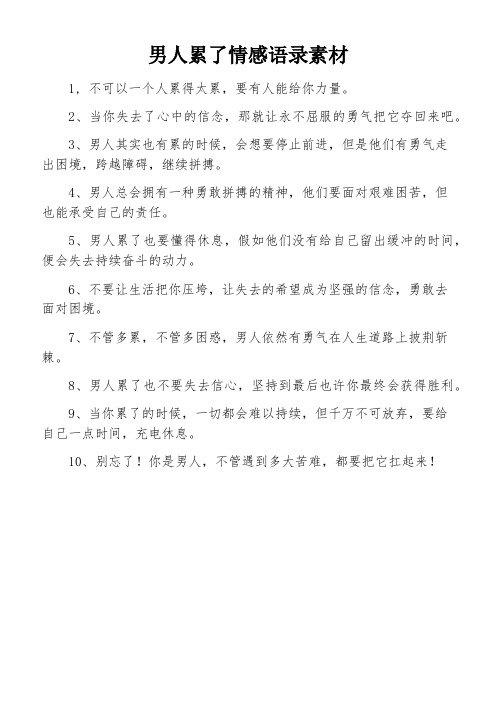 男人累了情感语录素材

1，不可以一个人累得太累，要有人能给你力量。

2、当你失去了心中的信念，那就让永不屈服的勇气把它夺回来吧。

3、男人其实也有累的时候，会想要停止前进，但是他们有勇气走出困境，跨越障碍，继续拼搏。

4、男人总会拥有一种勇敢拼搏的精神，他们要面对艰难困苦，但也能承受自己的责任。

5、男人累了也要懂得休息，假如他们没有给自己留出缓冲的时间，便会失去持续奋斗的动力。

6、不要让生活把你压垮，让失去的希望成为坚强的信念，勇敢去面对困境。

7、不管多累，不管多困惑，男人依然有勇气在人生道路上披荆斩棘。

8、男人累了也不要失去信心，坚持到最后也许你最终会获得胜利。

9、当你累了的时候，一切都会难以持续，但千万不可放弃，要给自己一点时间，充电休息。

10、别忘了！你是男人，不管遇到多大苦难，都要把它扛起来！